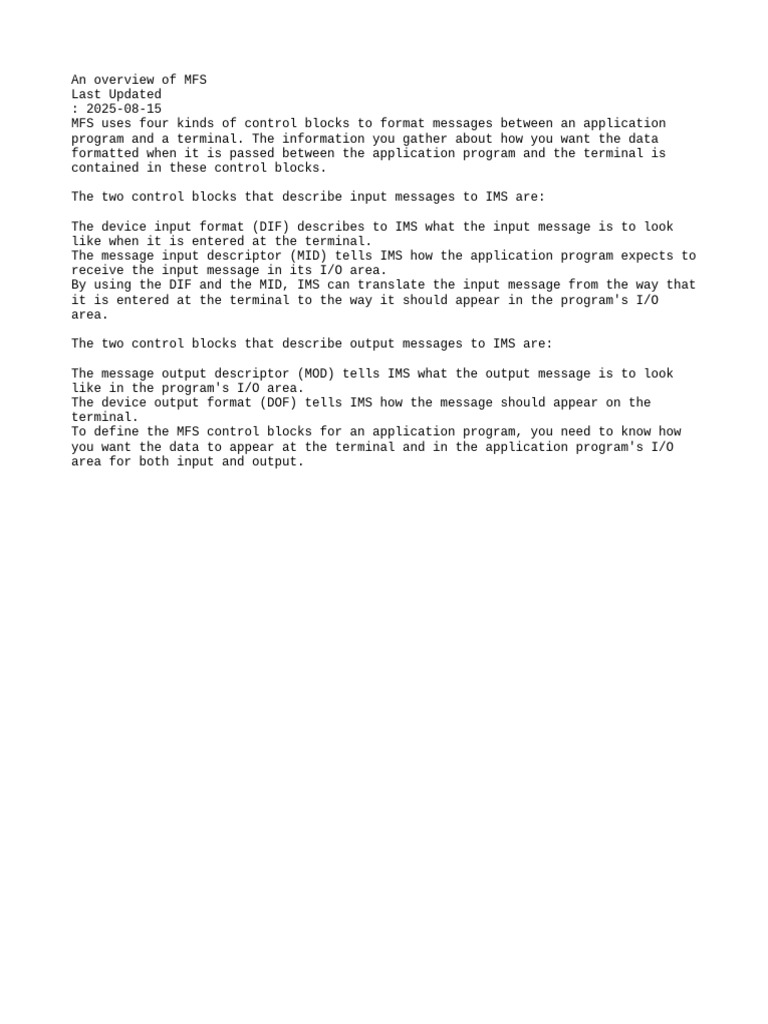 An overview of MFS
Last Updated
: 2025-08-15
MFS uses four kinds of control blocks to format messages between an application program and a terminal. The information you gather about how you want the data formatted when it is passed between the application program and the terminal is contained in these control blocks.

The two control blocks that describe input messages to IMS are:

The device input format (DIF) describes to IMS what the input message is to look like when it is entered at the terminal.
The message input descriptor (MID) tells IMS how the application program expects to receive the input message in its I/O area.
By using the DIF and the MID, IMS can translate the input message from the way that it is entered at the terminal to the way it should appear in the program's I/O area.

The two control blocks that describe output messages to IMS are:

The message output descriptor (MOD) tells IMS what the output message is to look like in the program's I/O area.
The device output format (DOF) tells IMS how the message should appear on the terminal.
To define the MFS control blocks for an application program, you need to know how you want the data to appear at the terminal and in the application program's I/O area for both input and output.